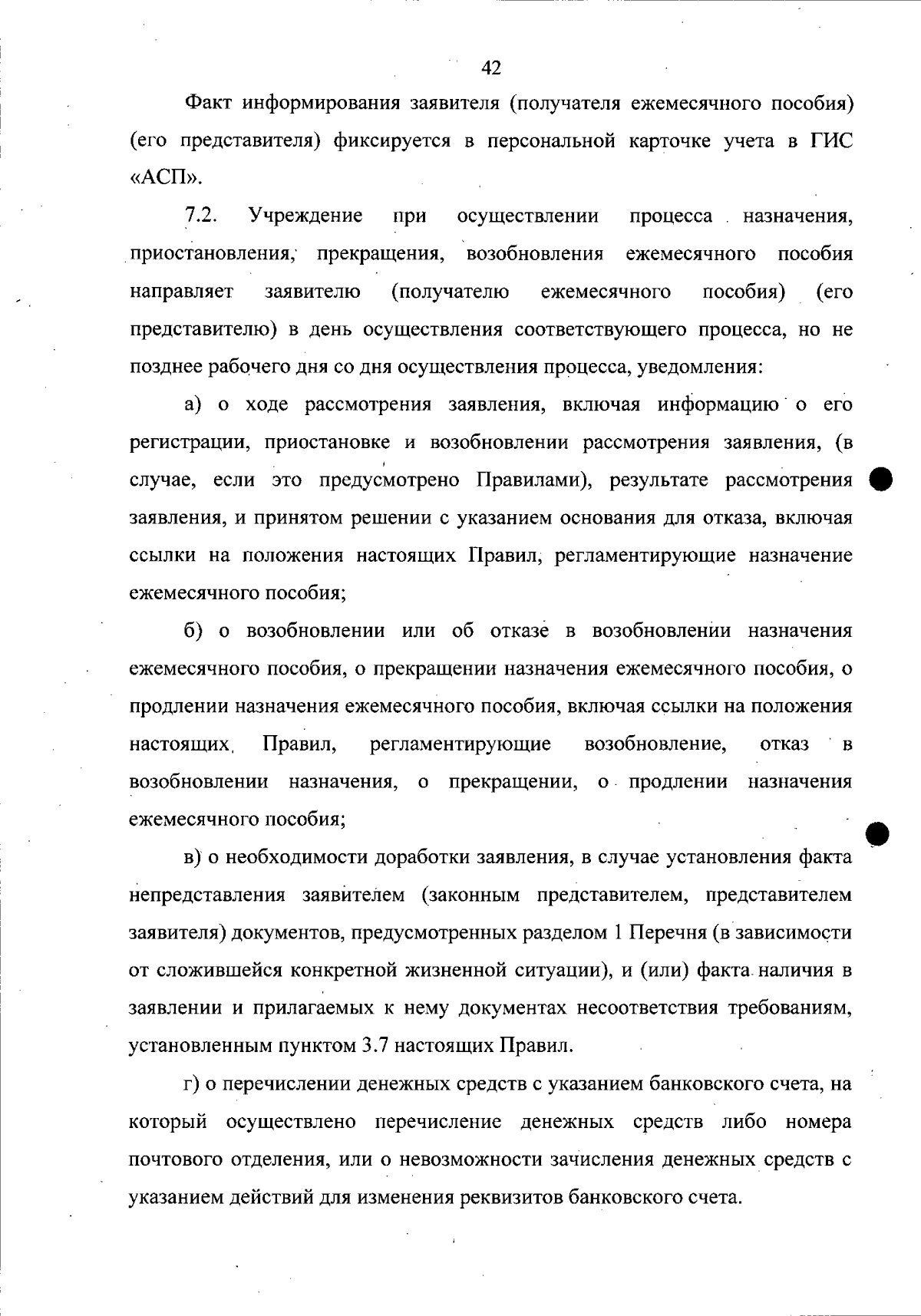 42

Факт информирования заявителя (получателя ежемесячного пособия) (его представителя) фиксируется в персональной карточке учета в ГИС «АСП».

7.2. Учреждение при осуществлении процесса назначения, приостановления, прекращения, возобновления ежемесячного пособия направляет заявителю (получателю ежемесячного пособия) (его представителю) в день осуществления соответствующего процесса, но не позднее рабочего дня со дня осуществления процесса, уведомления:

а) о ходе рассмотрения заявления, включая информацию о его регистрации, приостановке и возобновлении рассмотрения заявления, (в случае, если это предусмотрено Правилами), результате рассмотрения заявления, и принятом решении с указанием основания для отказа, включая ссылки на положения настоящих Правил, регламентирующие назначение ежемесячного пособия;

б) о возобновлении или об отказе в возобновлении назначения ежемесячного пособия, о прекращении назначения ежемесячного пособия, о продлении назначения ежемесячного пособия, включая ссылки на положения настоящих Правил, регламентирующие возобновление, отказ в возобновлении назначения, о прекращении, о продлении назначения ежемесячного пособия;

в) о необходимости доработки заявления, в случае установления факта непредставления заявителем (законным представителем, представителем заявителя) документов, предусмотренных разделом 1 Перечня (в зависимости от сложившейся конкретной жизненной ситуации), и (или) факта наличия в заявлении и прилагаемых к нему документах несоответствия требованиям, установленным пунктом 3.7 настоящих Правил.

г) о перечислении денежных средств с указанием банковского счета, на который осуществлено перечисление денежных средств либо номера почтового отделения, или о невозможности зачисления денежных средств с указанием действий для изменения реквизитов банковского счета.